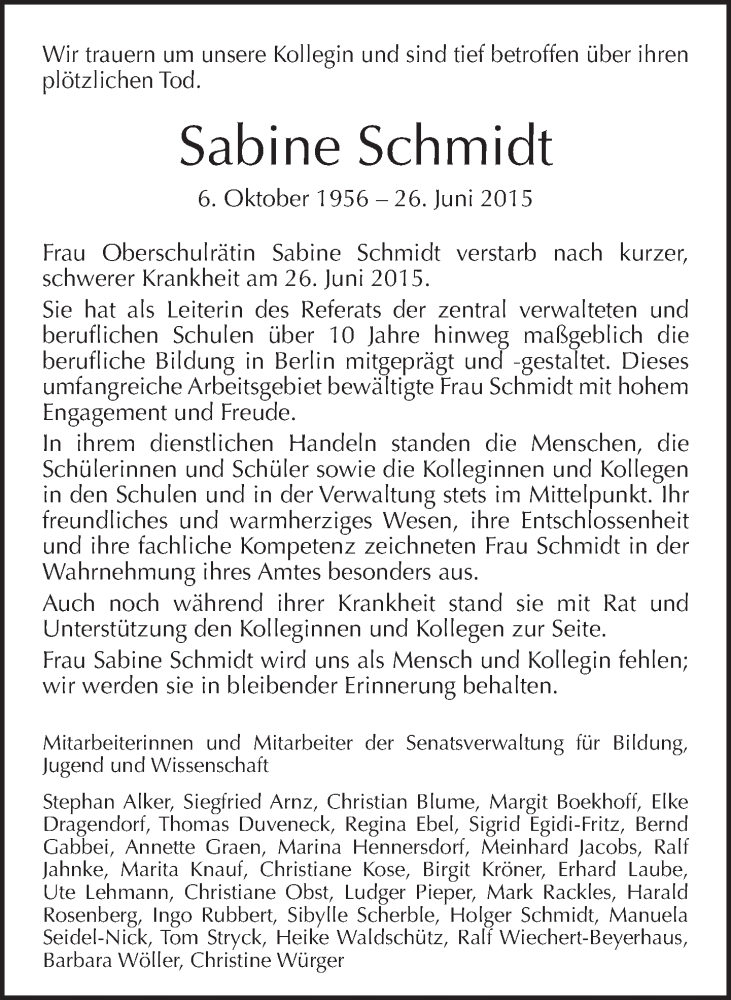 Wir trauern um unsere Kollegin und sind tief betroffen über ihren plötzlichen Tod.

Sabine Schmidt

6. Oktober 1956 – 26. Juni 2015

Frau Oberschulrätin Sabine Schmidt verstarb nach kurzer, schwerer Krankheit am 26. Juni 2015.

Sie hat als Leiterin des Referats der zentral verwalteten und beruflichen Schulen über 10 Jahre hinweg maßgeblich die berufliche Bildung in Berlin mitgeprägt und -gestaltet. Dieses umfangreiche Arbeitsgebiet bewältigte Frau Schmidt mit hohem Engagement und Freude.

In ihrem dienstlichen Handeln standen die Menschen, die Schülerinnen und Schüler sowie die Kolleginnen und Kollegen in den Schulen und in der Verwaltung stets im Mittelpunkt. Ihr freundliches und warmherziges Wesen, ihre Entschlossenheit und ihre fachliche Kompetenz zeichneten Frau Schmidt in der Wahrnehmung ihres Amtes besonders aus.

Auch noch während ihrer Krankheit stand sie mit Rat und Unterstützung den Kolleginnen und Kollegen zur Seite.

Frau Sabine Schmidt wird uns als Mensch und Kollegin fehlen; wir werden sie in bleibender Erinnerung behalten.

Mitarbeiterinnen und Mitarbeiter der Senatsverwaltung für Bildung, Jugend und Wissenschaft

Stephan Alker, Siegfried Arnz, Christian Blume, Margit Boekhoff, Elke Dragendorf, Thomas Duveneck, Regina Ebel, Sigrid Egidi-Fritz, Bernd Gabbei, Annette Graen, Marina Hennersdorf, Meinhard Jacobs, Ralf Jahnke, Marita Knauf, Christiane Kose, Birgit Kröner, Erhard Laube, Ute Lehmann, Christiane Obst, Ludger Pieper, Mark Rackles, Harald Rosenberg, Ingo Rubbert, Sibylle Scherble, Holger Schmidt, Manuela Seidel-Nick, Tom Stryck, Heike Waldschütz, Ralf Wiechert-Beyerhaus, Barbara Wöller, Christine Würger